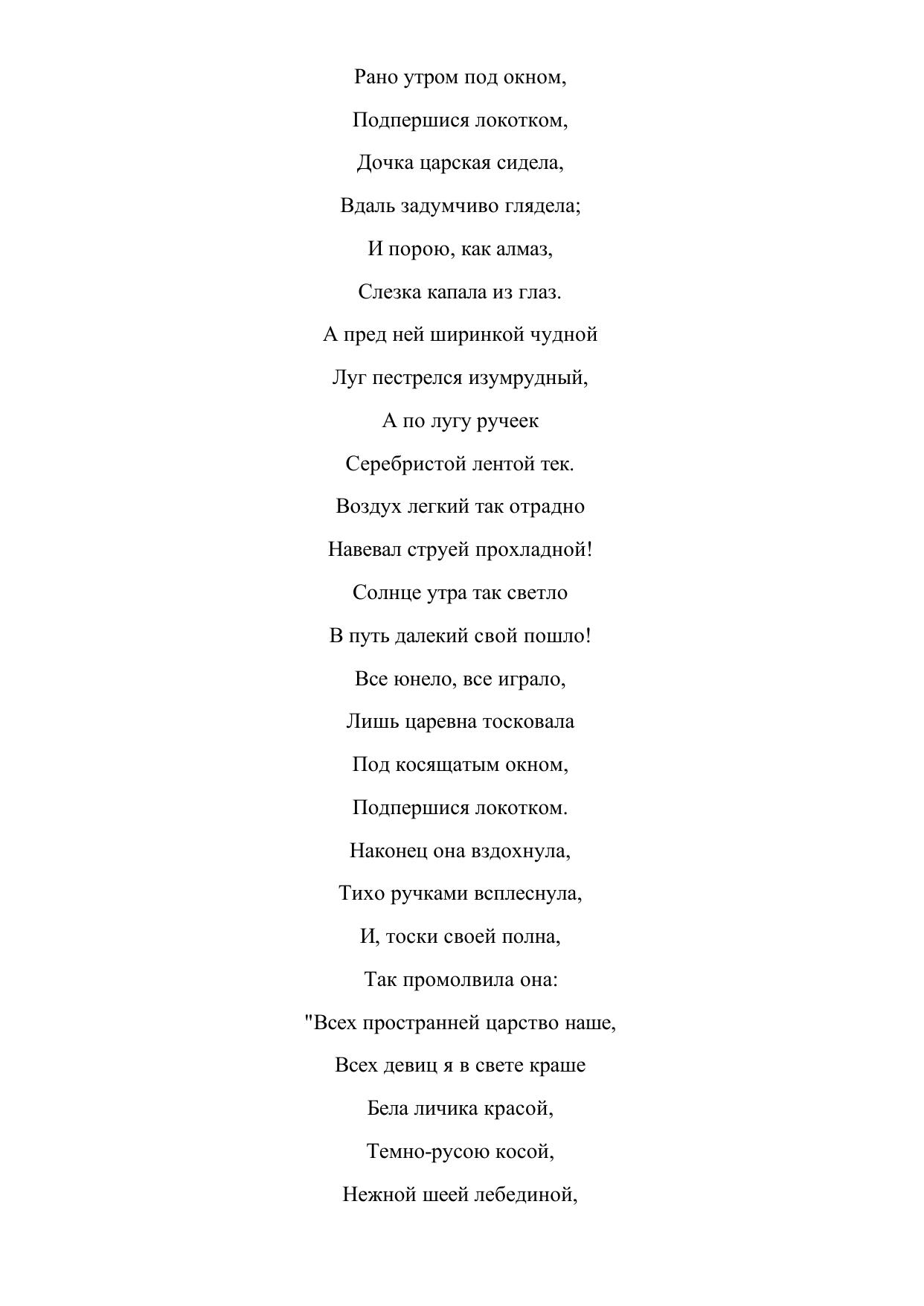 Рано утром под окном,

Подпершися локотком,

Дочка царская сидела,

Вдаль задумчиво глядела;

И порою, как алмаз,

Слезка капала из глаз.

А пред ней ширинкой чудной

Луг пестрелся изумрудный,

А по лугу ручеек

Серебристой лентой тек.

Воздух легкий так отрадно

Навевал струей прохладной!

Солнце утра так светло

В путь далекий свой пошло!

Все юнело, все играло,

Лишь царевна тосковала

Под косящатым окном,

Подпершися локотком.

Наконец она вздохнула,

Тихо ручками всплеснула,

И, тоски своей полна,

Так промолвила она:

"Всех пространней царство наше,

Всех девиц я в свете краше

Бела личика красой,

Темно-русою косой,

Нежной шеей лебединой,